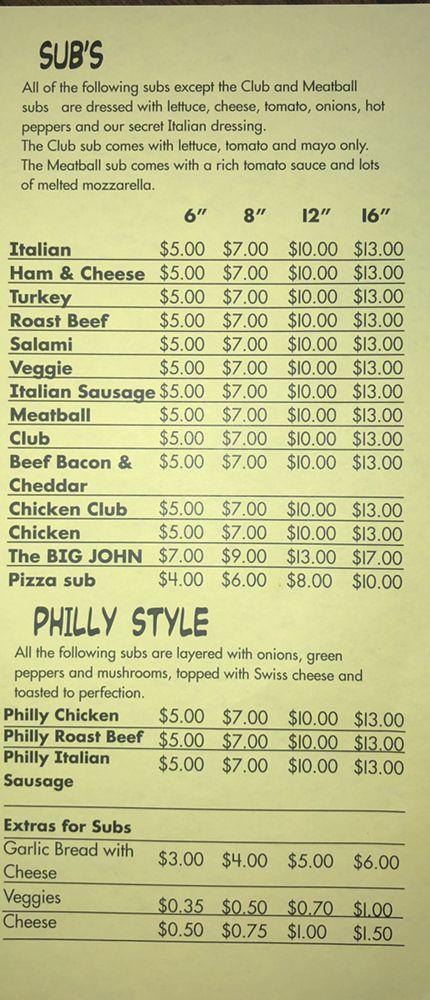 SUB'S

All of the following subs except the Club and Meatball subs are dressed with lettuce, cheese, tomato, onions, hot peppers and our secret Italian dressing.
The Club sub comes with lettuce, tomato and mayo only.
The Meatball sub comes with a rich tomato sauce and lots of melted mozzarella.

| | 6" | 8" | 12" | 16" |
|---|---|---|---|---|
| Italian | $5.00 | $7.00 | $10.00 | $13.00 |
| Ham & Cheese | $5.00 | $7.00 | $10.00 | $13.00 |
| Turkey | $5.00 | $7.00 | $10.00 | $13.00 |
| Roast Beef | $5.00 | $7.00 | $10.00 | $13.00 |
| Salami | $5.00 | $7.00 | $10.00 | $13.00 |
| Veggie | $5.00 | $7.00 | $10.00 | $13.00 |
| Italian Sausage | $5.00 | $7.00 | $10.00 | $13.00 |
| Meatball | $5.00 | $7.00 | $10.00 | $13.00 |
| Club | $5.00 | $7.00 | $10.00 | $13.00 |
| Beef Bacon & Cheddar | $5.00 | $7.00 | $10.00 | $13.00 |
| Chicken Club | $5.00 | $7.00 | $10.00 | $13.00 |
| Chicken | $5.00 | $7.00 | $10.00 | $13.00 |
| The BIG JOHN | $7.00 | $9.00 | $13.00 | $17.00 |
| Pizza sub | $4.00 | $6.00 | $8.00 | $10.00 |

PHILLY STYLE

All the following subs are layered with onions, green peppers and mushrooms, topped with Swiss cheese and toasted to perfection.

| | | | | |
|---|---|---|---|---|
| Philly Chicken | $5.00 | $7.00 | $10.00 | $13.00 |
| Philly Roast Beef | $5.00 | $7.00 | $10.00 | $13.00 |
| Philly Italian Sausage | $5.00 | $7.00 | $10.00 | $13.00 |

Extras for Subs

| | | | | |
|---|---|---|---|---|
| Garlic Bread with Cheese | $3.00 | $4.00 | $5.00 | $6.00 |
| Veggies | $0.35 | $0.50 | $0.70 | $1.00 |
| Cheese | $0.50 | $0.75 | $1.00 | $1.50 |